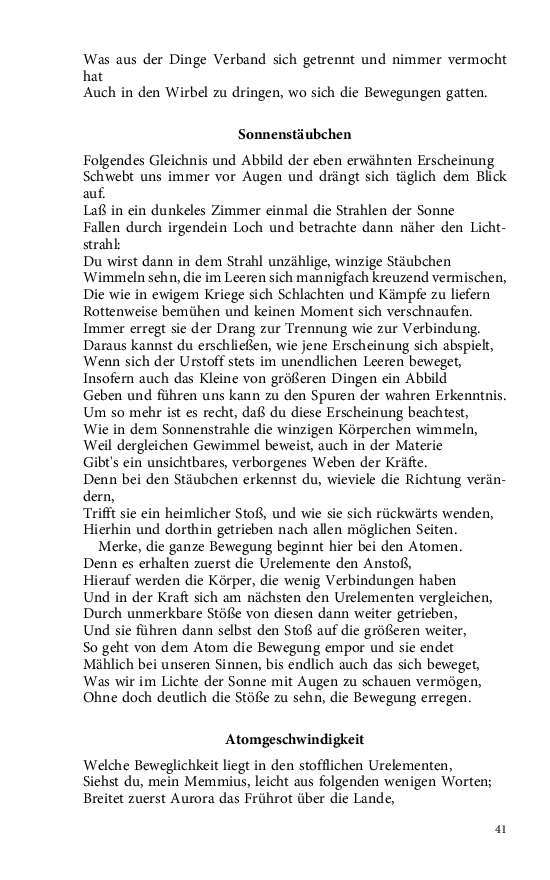 Was aus der Dinge Verband sich getrennt und nimmer vermocht hat
Auch in den Wirbel zu dringen, wo sich die Bewegungen gatten.

Sonnenstäubchen

Folgendes Gleichnis und Abbild der eben erwähnten Erscheinung
Schwebt uns immer vor Augen und drängt sich täglich dem Blick auf.
Laß in ein dunkeles Zimmer einmal die Strahlen der Sonne
Fallen durch irgendein Loch und betrachte dann näher den Lichtstrahl:
Du wirst dann in dem Strahl unzählige, winzige Stäubchen
Wimmeln sehn, die im Leeren sich mannigfach kreuzend vermischen,
Die wie in ewigem Kriege sich Schlachten und Kämpfe zu liefern
Rottenweise bemühen und keinen Moment sich verschnaufen.
Immer erregt sie der Drang zur Trennung wie zur Verbindung.
Daraus kannst du erschließen, wie jene Erscheinung sich abspielt,
Wenn sich der Urstoff stets im unendlichen Leeren beweget,
Insofern auch das Kleine von größeren Dingen ein Abbild
Geben und führen uns kann zu den Spuren der wahren Erkenntnis.
Um so mehr ist es recht, daß du diese Erscheinung beachtest,
Wie in dem Sonnenstrahle die winzigen Körperchen wimmeln,
Weil dergleichen Gewimmel beweist, auch in der Materie
Gibt's ein unsichtbares, verborgenes Weben der Kräfte.
Denn bei den Stäubchen erkennst du, wieviele die Richtung verändern,
Trifft sie ein heimlicher Stoß, und wie sie sich rückwärts wenden,
Hierhin und dorthin getrieben nach allen möglichen Seiten.
Merke, die ganze Bewegung beginnt hier bei den Atomen.
Denn es erhalten zuerst die Urelemente den Anstoß,
Hierauf werden die Körper, die wenig Verbindungen haben
Und in der Kraft sich am nächsten den Urelementen vergleichen,
Durch unmerkbare Stöße von diesen dann weiter getrieben,
Und sie führen dann selbst den Stoß auf die größeren weiter,
So geht von dem Atom die Bewegung empor und sie endet
Mählich bei unseren Sinnen, bis endlich auch das sich beweget,
Was wir im Lichte der Sonne mit Augen zu schauen vermögen,
Ohne doch deutlich die Stöße zu sehn, die Bewegung erregen.

Atomgeschwindigkeit

Welche Beweglichkeit liegt in den stofflichen Urelementen,
Siehst du, mein Memmius, leicht aus folgenden wenigen Worten;
Breitet zuerst Aurora das Frührot über die Lande,

41